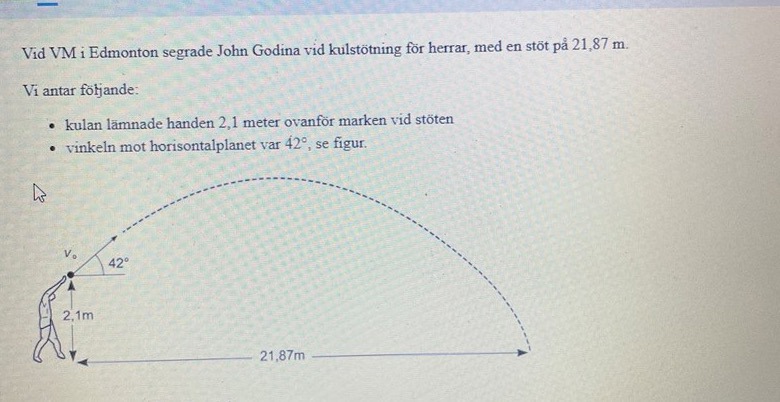 Vid VM i Edmonton segrade John Godina vid kulstötning för herrar, med en stöt på 21,87 m.

Vi antar följande:

• kulan lämnade handen 2,1 meter ovanför marken vid stöten
• vinkeln mot horisontalplanet var 42°, se figur.

$v_0$
42°
2,1m
21,87m